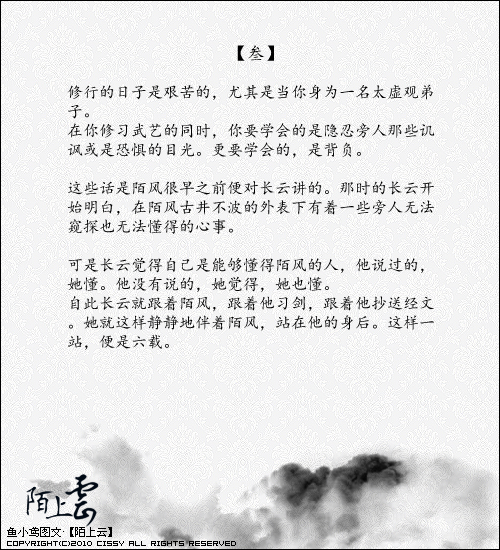 【叁】

修行的日子是艰苦的，尤其是当你身为一名太虚观弟子。
在你修习武艺的同时，你要学会的是隐忍旁人那些讥讽或是恐惧的目光。更要学会的，是背负。

这些话是陌风很早之前便对长云讲的。那时的长云开始明白，在陌风古井不波的外表下有着一些旁人无法窥探也无法懂得的心事。

可是长云觉得自己是能够懂得陌风的人，他说过的，她懂。他没有说的，她觉得，她也懂。
自此长云就跟着陌风，跟着他习剑，跟着他抄送经文。她就这样静静地伴着陌风，站在他的身后。这样一站，便是六载。

陌上雲
鱼小鸢图文·【陌上云】
COPYRIGHT(C)2010 CISSY ALL RIGHTS RESERVED